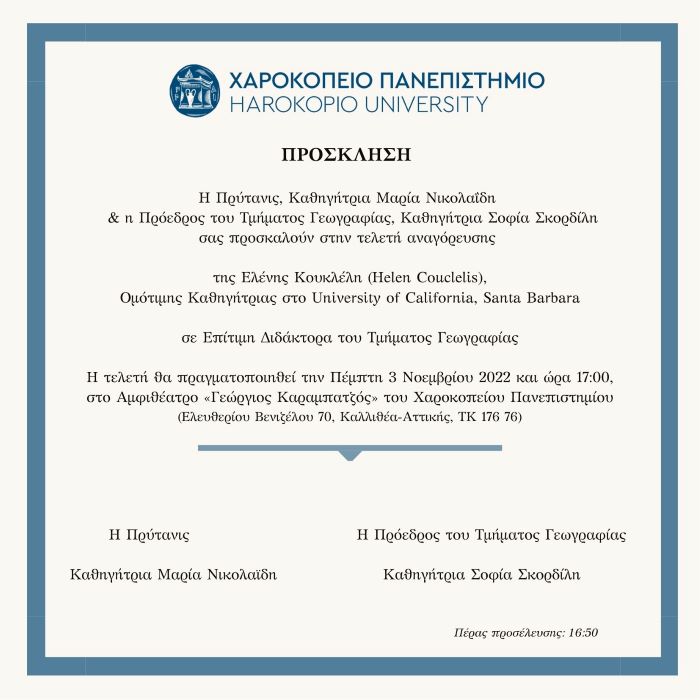 ΧΑΡΟΚΟΠΕΙΟ ΠΑΝΕΠΙΣΤΗΜΙΟ
HAROKOPIO UNIVERSITY

ΠΡΟΣΚΛΗΣΗ

Η Πρύτανις, Καθηγήτρια Μαρία Νικολαΐδη
& η Πρόεδρος του Τμήματος Γεωγραφίας, Καθηγήτρια Σοφία Σκορδίλη
σας προσκαλούν στην τελετή αναγόρευσης

της Ελένης Κουκλέλη (Helen Couclelis),
Ομότιμης Καθηγήτριας στο University of California, Santa Barbara

σε Επίτιμη Διδάκτορα του Τμήματος Γεωγραφίας

Η τελετή θα πραγματοποιηθεί την Πέμπτη 3 Νοεμβρίου 2022 και ώρα 17:00,
στο Αμφιθέατρο «Γεώργιος Καραμπατζός» του Χαροκοπείου Πανεπιστημίου
(Ελευθερίου Βενιζέλου 70, Καλλιθέα-Αττικής, ΤΚ 176 76)

Η Πρύτανις

Καθηγήτρια Μαρία Νικολαΐδη

Η Πρόεδρος του Τμήματος Γεωγραφίας

Καθηγήτρια Σοφία Σκορδίλη

Πέρας προσέλευσης: 16:50